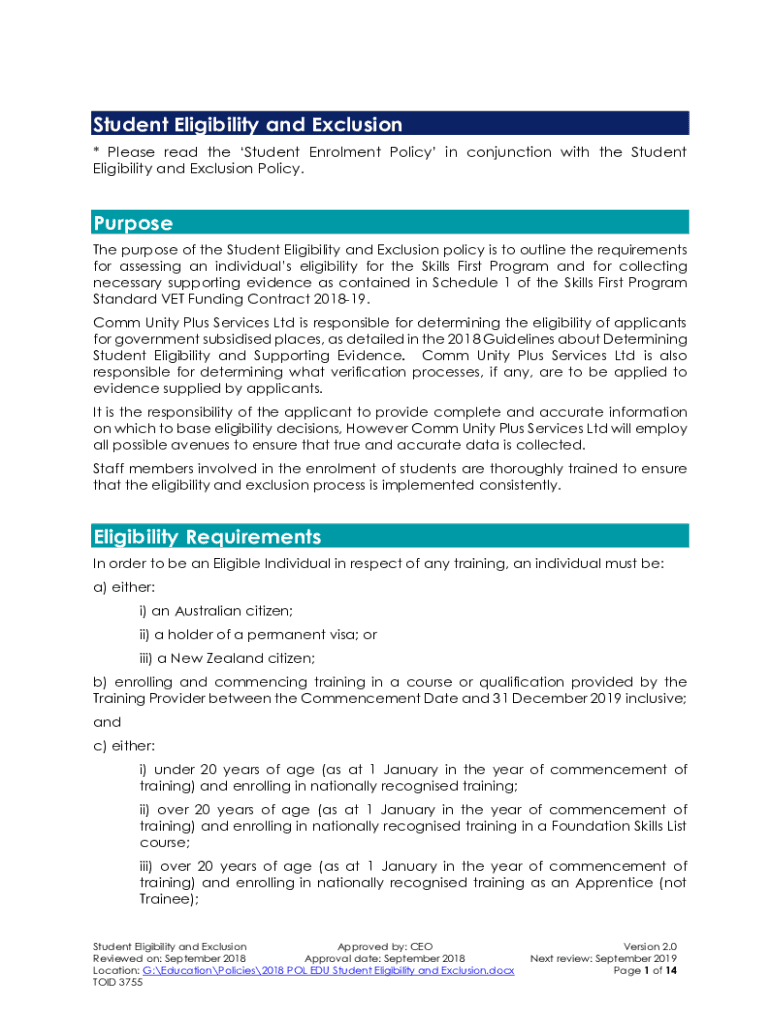 Student Eligibility and Exclusion

* Please read the 'Student Enrolment Policy' in conjunction with the Student Eligibility and Exclusion Policy.

Purpose

The purpose of the Student Eligibility and Exclusion policy is to outline the requirements for assessing an individual's eligibility for the Skills First Program and for collecting necessary supporting evidence as contained in Schedule 1 of the Skills First Program Standard VET Funding Contract 2018-19.

Comm Unity Plus Services Ltd is responsible for determining the eligibility of applicants for government subsidised places, as detailed in the 2018 Guidelines about Determining Student Eligibility and Supporting Evidence. Comm Unity Plus Services Ltd is also responsible for determining what verification processes, if any, are to be applied to evidence supplied by applicants.

It is the responsibility of the applicant to provide complete and accurate information on which to base eligibility decisions, However Comm Unity Plus Services Ltd will employ all possible avenues to ensure that true and accurate data is collected.

Staff members involved in the enrolment of students are thoroughly trained to ensure that the eligibility and exclusion process is implemented consistently.

Eligibility Requirements

In order to be an Eligible Individual in respect of any training, an individual must be:

a) either:

i) an Australian citizen;

ii) a holder of a permanent visa; or

iii) a New Zealand citizen;

b) enrolling and commencing training in a course or qualification provided by the Training Provider between the Commencement Date and 31 December 2019 inclusive;

and

c) either:

i) under 20 years of age (as at 1 January in the year of commencement of training) and enrolling in nationally recognised training;

ii) over 20 years of age (as at 1 January in the year of commencement of training) and enrolling in nationally recognised training in a Foundation Skills List course;

iii) over 20 years of age (as at 1 January in the year of commencement of training) and enrolling in nationally recognised training as an Apprentice (not Trainee);

Student Eligibility and Exclusion
Reviewed on: September 2018
Location: G:\Education\Policies\2018 POL EDU Student Eligibility and Exclusion.docx
TOID 3755

Approved by: CEO
Approval date: September 2018

Version 2.0
Next review: September 2019
Page 1 of 14